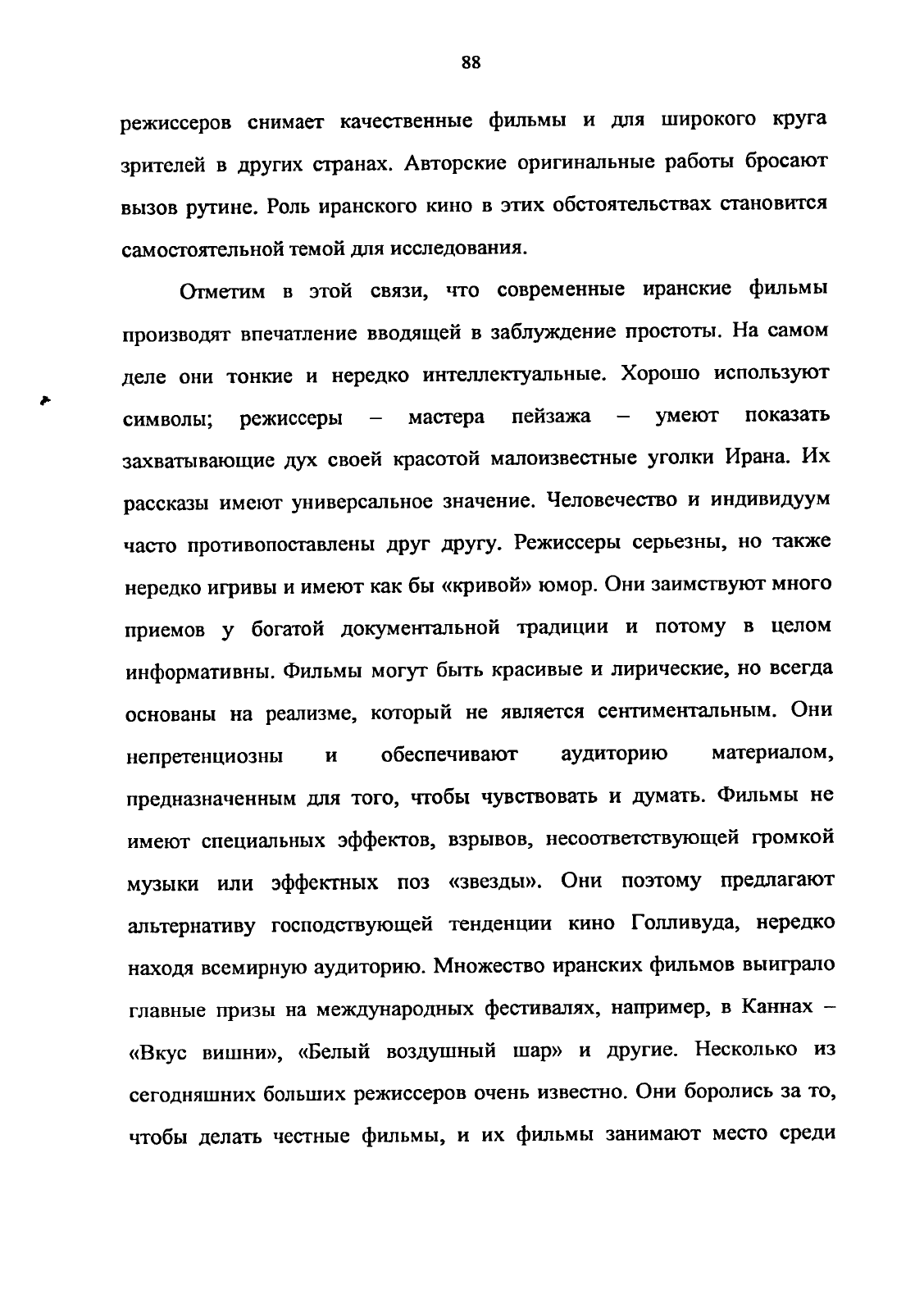 88

режиссеров снимает качественные фильмы и для широкого круга зрителей в других странах. Авторские оригинальные работы бросают вызов рутине. Роль иранского кино в этих обстоятельствах становится самостоятельной темой для исследования.

Отметим в этой связи, что современные иранские фильмы производят впечатление вводящей в заблуждение простоты. На самом деле они тонкие и нередко интеллектуальные. Хорошо используют символы; режиссеры – мастера пейзажа – умеют показать захватывающие дух своей красотой малоизвестные уголки Ирана. Их рассказы имеют универсальное значение. Человечество и индивидуум часто противопоставлены друг другу. Режиссеры серьезны, но также нередко игривы и имеют как бы «кривой» юмор. Они заимствуют много приемов у богатой документальной традиции и потому в целом информативны. Фильмы могут быть красивые и лирические, но всегда основаны на реализме, который не является сентиментальным. Они непретенциозны и обеспечивают аудиторию материалом, предназначенным для того, чтобы чувствовать и думать. Фильмы не имеют специальных эффектов, взрывов, несоответствующей громкой музыки или эффектных поз «звезды». Они поэтому предлагают альтернативу господствующей тенденции кино Голливуда, нередко находя всемирную аудиторию. Множество иранских фильмов выиграло главные призы на международных фестивалях, например, в Каннах – «Вкус вишни», «Белый воздушный шар» и другие. Несколько из сегодняшних больших режиссеров очень известно. Они боролись за то, чтобы делать честные фильмы, и их фильмы занимают место среди